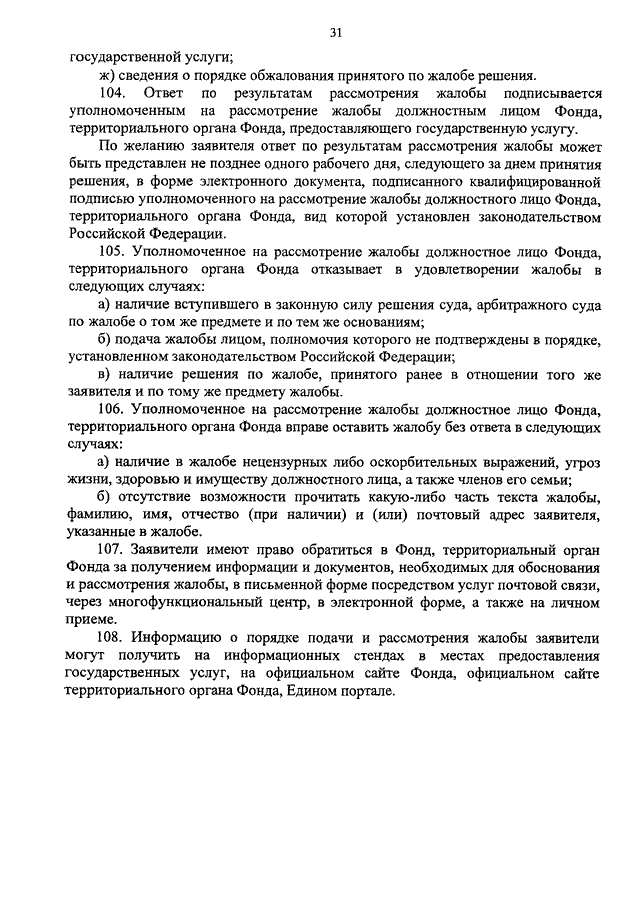 31

государственной услуги;

ж) сведения о порядке обжалования принятого по жалобе решения.

104. Ответ по результатам рассмотрения жалобы подписывается уполномоченным на рассмотрение жалобы должностным лицом Фонда, территориального органа Фонда, предоставляющего государственную услугу.

По желанию заявителя ответ по результатам рассмотрения жалобы может быть представлен не позднее одного рабочего дня, следующего за днем принятия решения, в форме электронного документа, подписанного квалифицированной подписью уполномоченного на рассмотрение жалобы должностного лицо Фонда, территориального органа Фонда, вид которой установлен законодательством Российской Федерации.

105. Уполномоченное на рассмотрение жалобы должностное лицо Фонда, территориального органа Фонда отказывает в удовлетворении жалобы в следующих случаях:

а) наличие вступившего в законную силу решения суда, арбитражного суда по жалобе о том же предмете и по тем же основаниям;

б) подача жалобы лицом, полномочия которого не подтверждены в порядке, установленном законодательством Российской Федерации;

в) наличие решения по жалобе, принятого ранее в отношении того же заявителя и по тому же предмету жалобы.

106. Уполномоченное на рассмотрение жалобы должностное лицо Фонда, территориального органа Фонда вправе оставить жалобу без ответа в следующих случаях:

а) наличие в жалобе нецензурных либо оскорбительных выражений, угроз жизни, здоровью и имуществу должностного лица, а также членов его семьи;

б) отсутствие возможности прочитать какую-либо часть текста жалобы, фамилию, имя, отчество (при наличии) и (или) почтовый адрес заявителя, указанные в жалобе.

107. Заявители имеют право обратиться в Фонд, территориальный орган Фонда за получением информации и документов, необходимых для обоснования и рассмотрения жалобы, в письменной форме посредством услуг почтовой связи, через многофункциональный центр, в электронной форме, а также на личном приеме.

108. Информацию о порядке подачи и рассмотрения жалобы заявители могут получить на информационных стендах в местах предоставления государственных услуг, на официальном сайте Фонда, официальном сайте территориального органа Фонда, Едином портале.